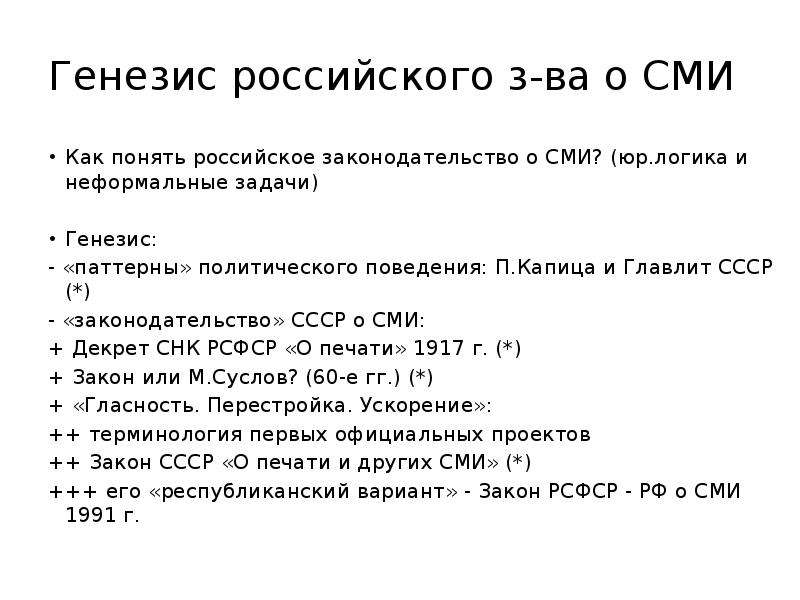 Генезис российского з-ва о СМИ

• Как понять российское законодательство о СМИ? (юр.логика и неформальные задачи)

• Генезис:
- «паттерны» политического поведения: П.Капица и Главлит СССР (*)
- «законодательство» СССР о СМИ:
+ Декрет СНК РСФСР «О печати» 1917 г. (*)
+ Закон или М.Суслов? (60-е гг.) (*)
+ «Гласность. Перестройка. Ускорение»:
++ терминология первых официальных проектов
++ Закон СССР «О печати и других СМИ» (*)
+++ его «республиканский вариант» - Закон РСФСР - РФ о СМИ 1991 г.